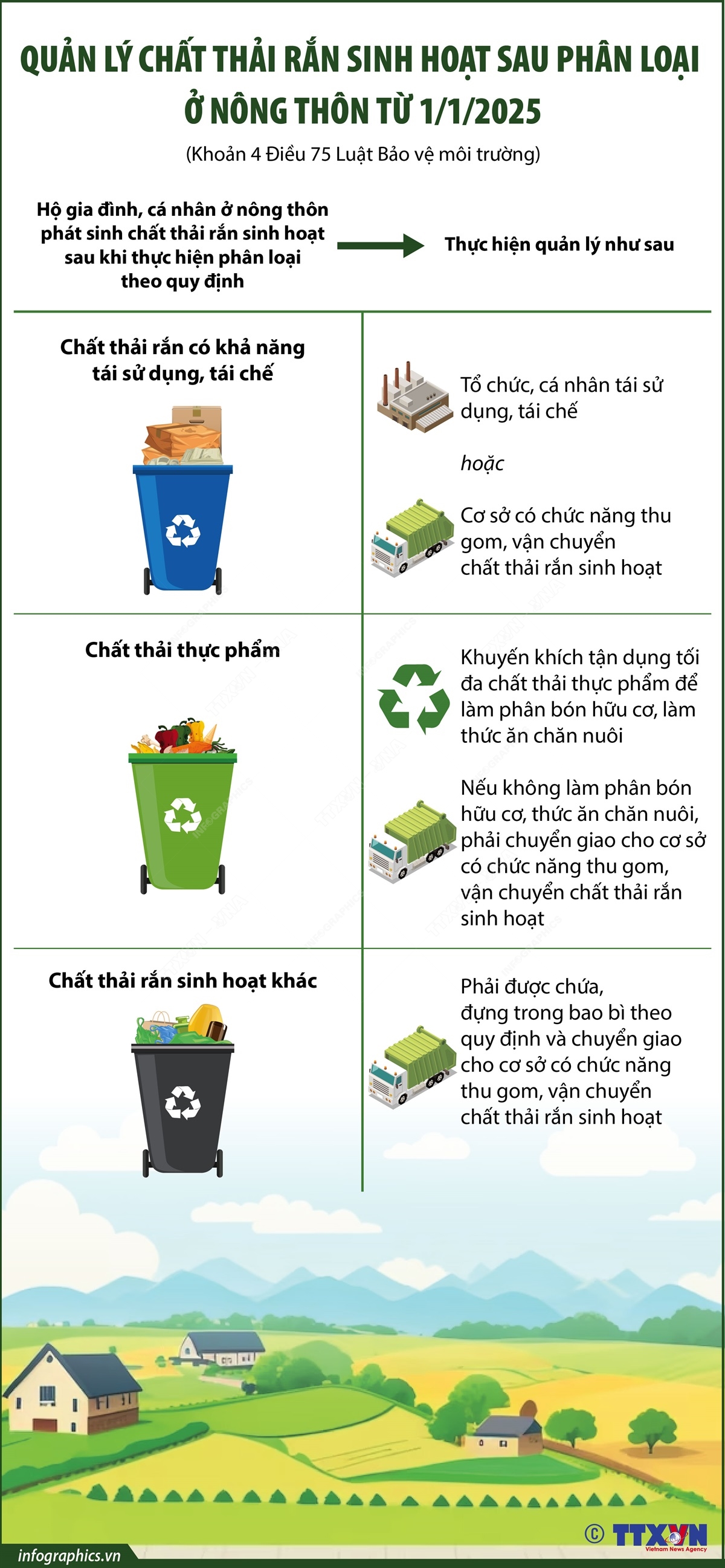 QUẢN LÝ CHẤT THẢI RẮN SINH HOẠT SAU PHÂN LOẠI Ở NÔNG THÔN TỪ 1/1/2025

(Khoản 4 Điều 75 Luật Bảo vệ môi trường)

Hộ gia đình, cá nhân ở nông thôn phát sinh chất thải rắn sinh hoạt sau khi thực hiện phân loại theo quy định

Thực hiện quản lý như sau

Chất thải rắn có khả năng tái sử dụng, tái chế

Tổ chức, cá nhân tái sử dụng, tái chế

hoặc

Cơ sở có chức năng thu gom, vận chuyển chất thải rắn sinh hoạt

Chất thải thực phẩm

Khuyến khích tận dụng tối đa chất thải thực phẩm để làm phân bón hữu cơ, làm thức ăn chăn nuôi

Nếu không làm phân bón hữu cơ, thức ăn chăn nuôi, phải chuyển giao cho cơ sở có chức năng thu gom, vận chuyển chất thải rắn sinh hoạt

Chất thải rắn sinh hoạt khác

Phải được chứa, đựng trong bao bì theo quy định và chuyển giao cho cơ sở có chức năng thu gom, vận chuyển chất thải rắn sinh hoạt

infographics.vn

© TTXVN
Vietnam News Agency